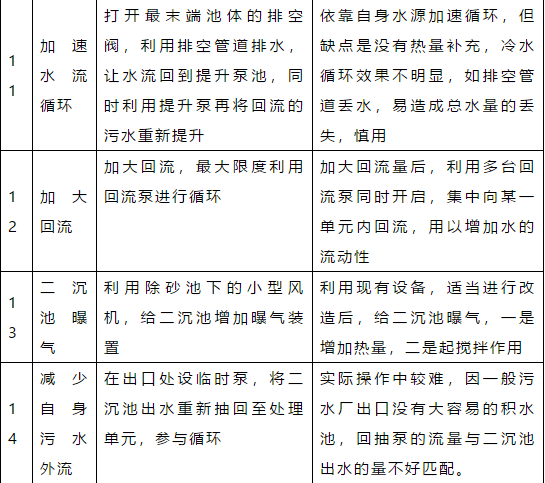 | 11 | 加速水流循环 | 打开最末端池体的排空阀，利用排空管道排水，让水流回到提升泵池，同时利用提升泵再将回流的污水重新提升 | 依靠自身水源加速循环，但缺点是没有热量补充，冷水循环效果不明显，如排空管道丢水，易造成总水量的丢失，慎用 |
|---|---|---|---|
| 12 | 加大回流 | 加大回流，最大限度利用回流泵进行循环 | 加大回流量后，利用多台回流泵同时开启，集中向某一单元内回流，用以增加水的流动性 |
| 13 | 二沉池曝气 | 利用除砂池下的小型风机，给二沉池增加曝气装置 | 利用现有设备，适当进行改造后，给二沉池曝气，一是增加热量，二是起搅拌作用 |
| 14 | 减少自身污水外流 | 在出口处设临时泵，将二沉池出水重新抽回至处理单元，参与循环 | 实际操作中较难，因一般污水厂出口没有大容易的积水池，回抽泵的流量与二沉池出水的量不好匹配。 |